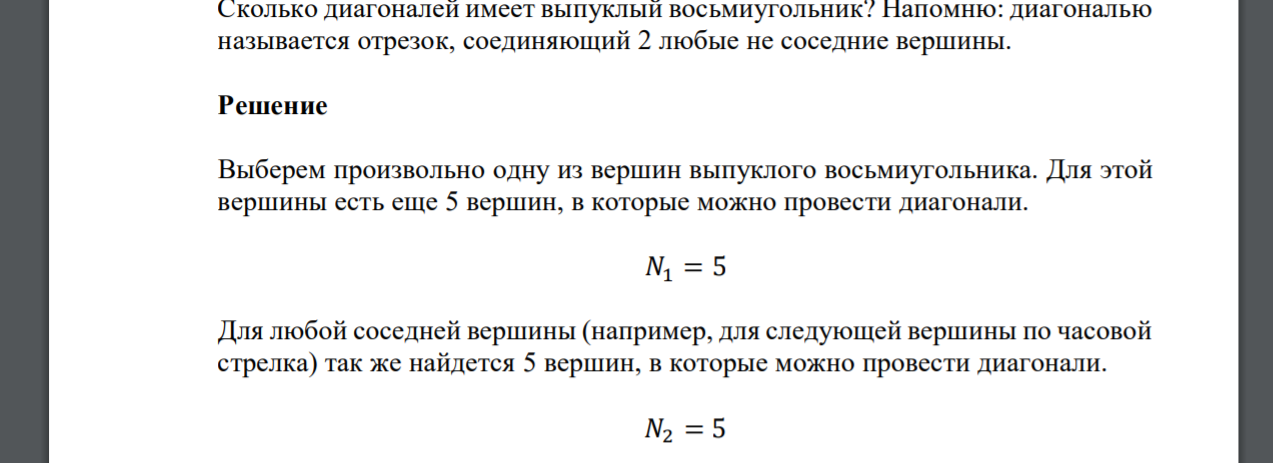 Сколько диагоналей имеет выпуклый восьмиугольник? Напомню: диагональю называется отрезок, соединяющий 2 любые не соседние вершины.

**Решение**

Выберем произвольно одну из вершин выпуклого восьмиугольника. Для этой вершины есть еще 5 вершин, в которые можно провести диагонали.

$N_1 = 5$

Для любой соседней вершины (например, для следующей вершины по часовой стрелка) так же найдется 5 вершин, в которые можно провести диагонали.

$N_2 = 5$